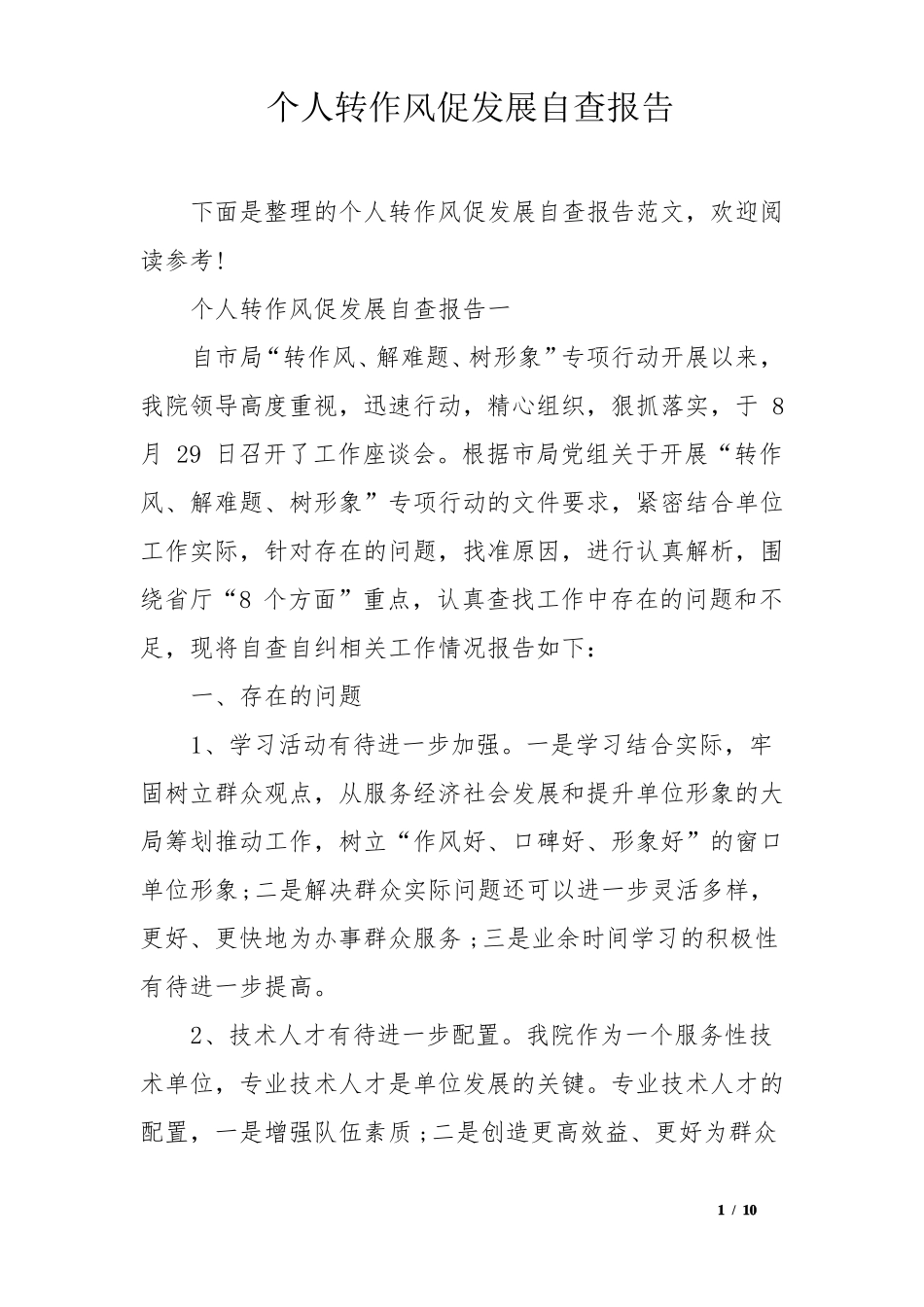 个人转作风促发展自查报告

下面是整理的个人转作风促发展自查报告范文，欢迎阅读参考！

个人转作风促发展自查报告一

自市局“转作风、解难题、树形象”专项行动开展以来，我院领导高度重视，迅速行动，精心组织，狠抓落实，于 8 月 29 日召开了工作座谈会。根据市局党组关于开展“转作风、解难题、树形象”专项行动的文件要求，紧密结合单位工作实际，针对存在的问题，找准原因，进行认真解析，围绕省厅“8 个方面”重点，认真查找工作中存在的问题和不足，现将自查自纠相关工作情况报告如下：

一、存在的问题

1、学习活动有待进一步加强。一是学习结合实际，牢固树立群众观点，从服务经济社会发展和提升单位形象的大局筹划推动工作，树立“作风好、口碑好、形象好”的窗口单位形象；二是解决群众实际问题还可以进一步灵活多样，更好、更快地为办事群众服务；三是业余时间学习的积极性有待进一步提高。

2、技术人才有待进一步配置。我院作为一个服务性技术单位，专业技术人才是单位发展的关键。专业技术人才的配置，一是增强队伍素质；二是创造更高效益、更好为群众

1 / 10